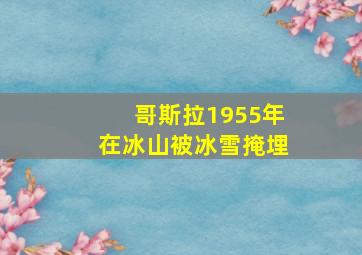 哥斯拉1955年
在冰山被冰雪掩埋